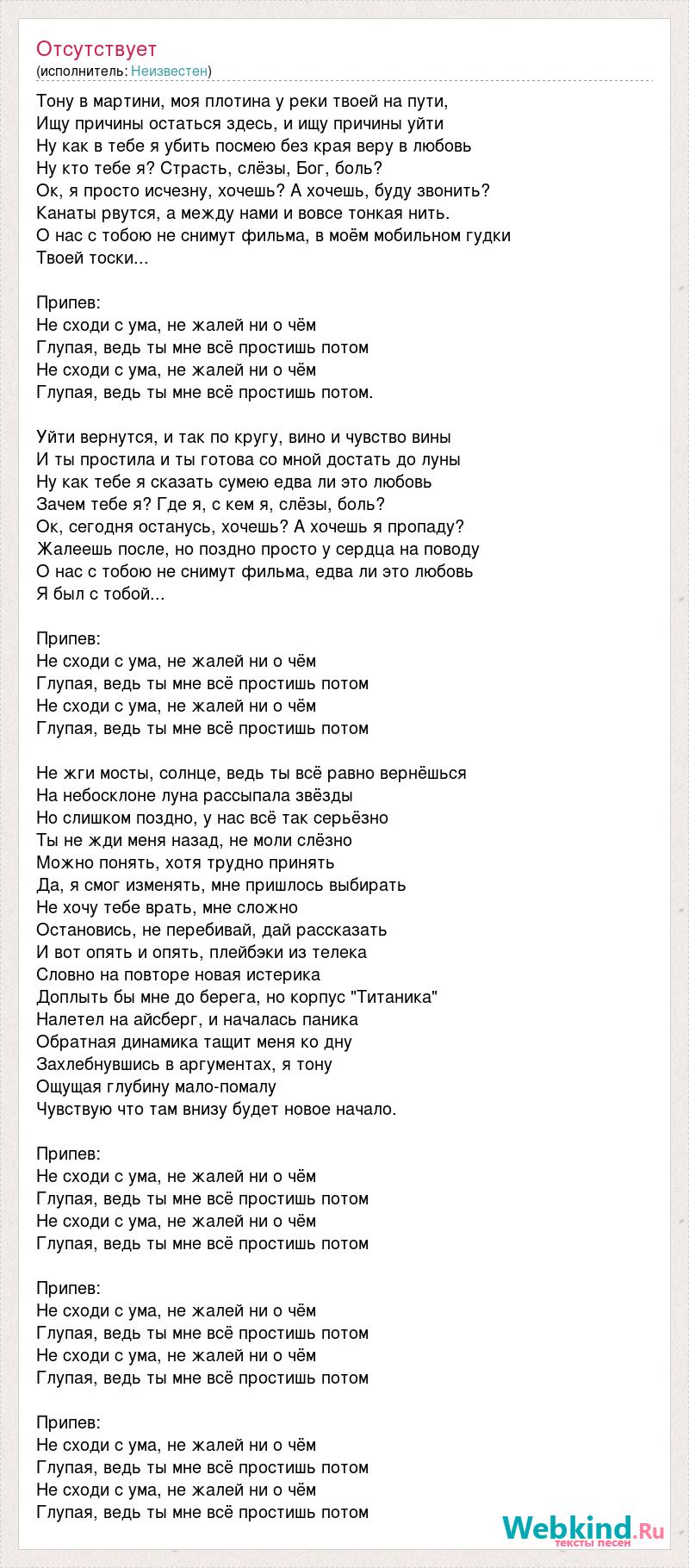 Отсутствует
(исполнитель: Неизвестен)

Тону в мартини, моя плотина у реки твоей на пути,
Ищу причины остаться здесь, и ищу причины уйти
Ну как в тебе я убить посмею без края веру в любовь
Ну кто тебе я? Страсть, слёзы, Бог, боль?
Ок, я просто исчезну, хочешь? А хочешь, буду звонить?
Канаты рвутся, а между нами и вовсе тонкая нить.
О нас с тобою не снимут фильма, в моём мобильном гудки
Твоей тоски...

Припев:
Не сходи с ума, не жалей ни о чём
Глупая, ведь ты мне всё простишь потом
Не сходи с ума, не жалей ни о чём
Глупая, ведь ты мне всё простишь потом.

Уйти вернутся, и так по кругу, вино и чувство вины
И ты простила и ты готова со мной достать до луны
Ну как тебе я сказать сумею едва ли это любовь
Зачем тебе я? Где я, с кем я, слёзы, боль?
Ок, сегодня останусь, хочешь? А хочешь я пропаду?
Жалеешь после, но поздно просто у сердца на поводу
О нас с тобою не снимут фильма, едва ли это любовь
Я был с тобой...

Припев:
Не сходи с ума, не жалей ни о чём
Глупая, ведь ты мне всё простишь потом
Не сходи с ума, не жалей ни о чём
Глупая, ведь ты мне всё простишь потом

Не жги мосты, солнце, ведь ты всё равно вернёшься
На небосклоне луна рассыпала звёзды
Но слишком поздно, у нас всё так серьёзно
Ты не жди меня назад, не моли слёзно
Можно понять, хотя трудно принять
Да, я смог изменять, мне пришлось выбирать
Не хочу тебе врать, мне сложно
Остановись, не перебивай, дай рассказать
И вот опять и опять, плейбэки из телека
Словно на повторе новая истерика
Доплыть бы мне до берега, но корпус "Титаника"
Налетел на айсберг, и началась паника
Обратная динамика тащит меня ко дну
Захлебнувшись в аргументах, я тону
Ощущая глубину мало-помалу
Чувствую что там внизу будет новое начало.

Припев:
Не сходи с ума, не жалей ни о чём
Глупая, ведь ты мне всё простишь потом
Не сходи с ума, не жалей ни о чём
Глупая, ведь ты мне всё простишь потом

Припев:
Не сходи с ума, не жалей ни о чём
Глупая, ведь ты мне всё простишь потом
Не сходи с ума, не жалей ни о чём
Глупая, ведь ты мне всё простишь потом

Припев:
Не сходи с ума, не жалей ни о чём
Глупая, ведь ты мне всё простишь потом
Не сходи с ума, не жалей ни о чём
Глупая, ведь ты мне всё простишь потом

Webkind.Ru
тексты песен